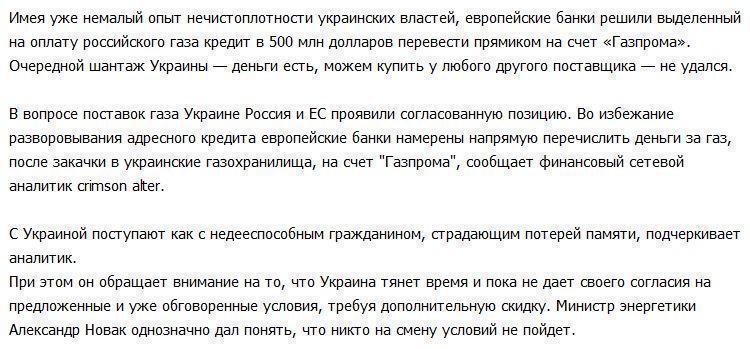 Имея уже немалый опыт нечистоплотности украинских властей, европейские банки решили выделенный на оплату российского газа кредит в 500 млн долларов перевести прямиком на счет «Газпрома». Очередной шантаж Украины — деньги есть, можем купить у любого другого поставщика — не удался.

В вопросе поставок газа Украине Россия и ЕС проявили согласованную позицию. Во избежание разворовывания адресного кредита европейские банки намерены напрямую перечислить деньги за газ, после закачки в украинские газохранилища, на счет "Газпрома", сообщает финансовый сетевой аналитик crimson alter.

С Украиной поступают как с недееспособным гражданином, страдающим потерей памяти, подчеркивает аналитик.
При этом он обращает внимание на то, что Украина тянет время и пока не дает своего согласия на предложенные и уже обговоренные условия, требуя дополнительную скидку. Министр энергетики Александр Новак однозначно дал понять, что никто на смену условий не пойдет.